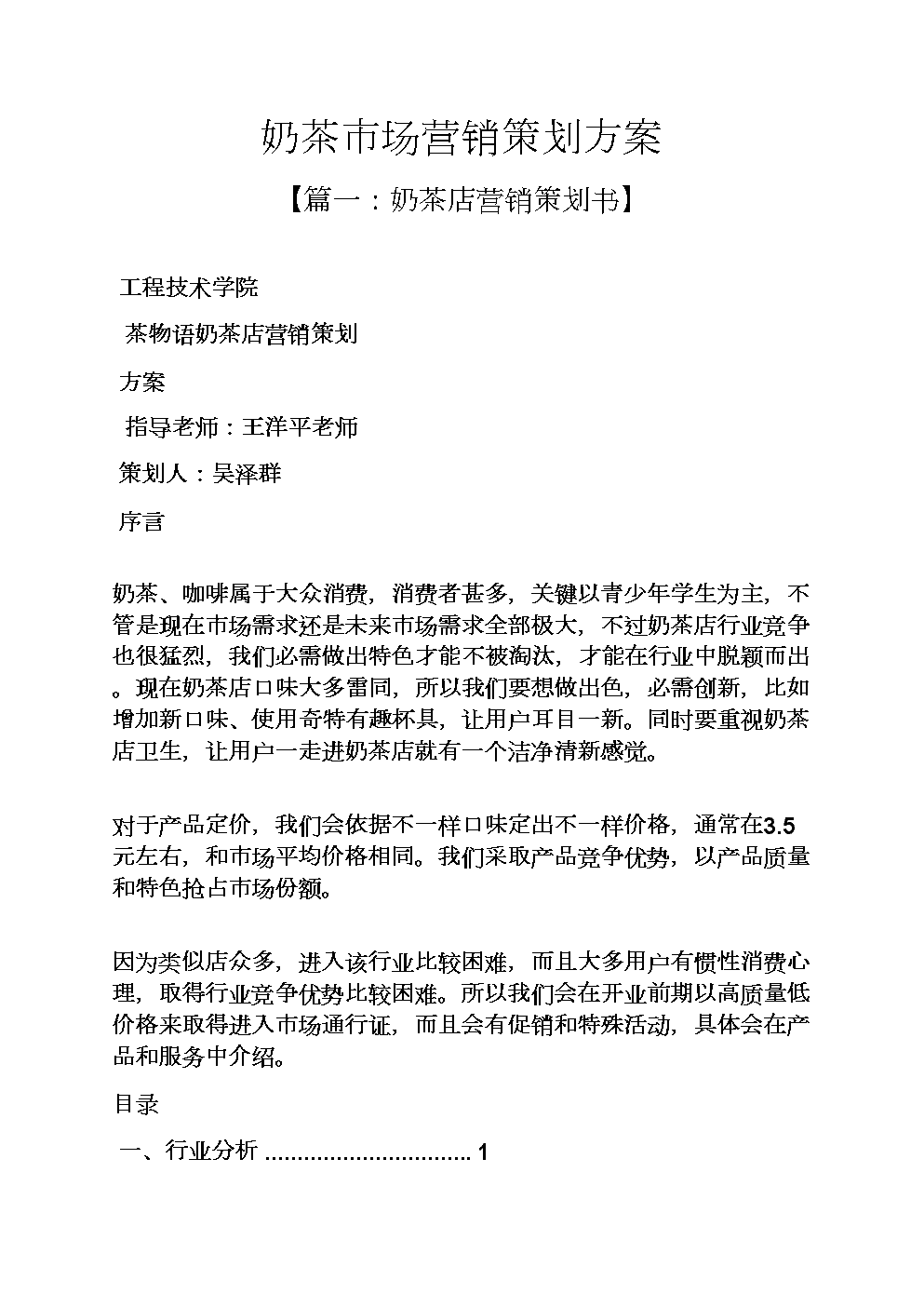 奶茶市场营销策划方案

【篇一：奶茶店营销策划书】

工程技术学院

茶物语奶茶店营销策划

方案

指导老师：王洋平老师

策划人：吴泽群

序言

奶茶、咖啡属于大众消费，消费者甚多，关键以青少年学生为主，不管是现在市场需求还是未来市场需求全部极大，不过奶茶店行业竞争也很猛烈，我们必需做出特色才能不被淘汰，才能在行业中脱颖而出。现在奶茶店口味大多雷同，所以我们要想做出色，必需创新，比如增加新口味、使用奇特有趣杯具，让用户耳目一新。同时要重视奶茶店卫生，让用户一走进奶茶店就有一个洁净清新感觉。

对于产品定价，我们会依据不一样口味定出不一样价格，通常在3.5元左右，和市场平均价格相同。我们采取产品竞争优势，以产品质量和特色抢占市场份额。

因为类似店众多，进入该行业比较困难，而且大多用户有惯性消费心理，取得行业竞争优势比较困难。所以我们会在开业前期以高质量低价格来取得进入市场通行证，而且会有促销和特殊活动，具体会在产品和服务中介绍。

目录

一、行业分析 ................................ 1